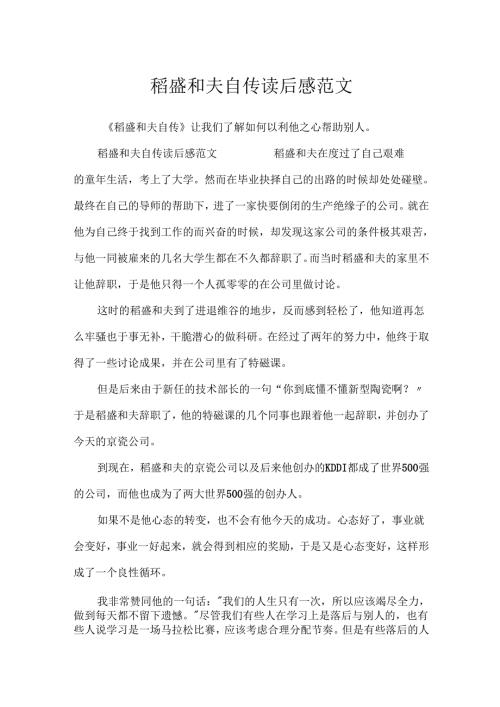 稻盛和夫自传读后感范文

《稻盛和夫自传》让我们了解如何以利他之心帮助别人。

稻盛和夫自传读后感范文　　　　稻盛和夫在度过了自己艰难的童年生活，考上了大学。然而在毕业抉择自己的出路的时候却处处碰壁。最终在自己的导师的帮助下，进了一家快要倒闭的生产绝缘子的公司。就在他为自己终于找到工作的而兴奋的时候，却发现这家公司的条件极其艰苦，与他一同被雇来的几名大学生都在不久都辞职了。而当时稻盛和夫的家里不让他辞职，于是他只得一个人孤零零的在公司里做讨论。

这时的稻盛和夫到了进退维谷的地步，反而感到轻松了，他知道再怎么牢骚也于事无补，干脆潜心的做科研。在经过了两年的努力中，他终于取得了一些讨论成果，并在公司里有了特磁课。

但是后来由于新任的技术部长的一句“你到底懂不懂新型陶瓷啊？”于是稻盛和夫辞职了，他的特磁课的几个同事也跟着他一起辞职，并创办了今天的京瓷公司。

到现在，稻盛和夫的京瓷公司以及后来他创办的KDDI都成了世界500强的公司，而他也成为了两大世界500强的创办人。

如果不是他心态的转变，也不会有他今天的成功。心态好了，事业就会变好，事业一好起来，就会得到相应的奖励，于是又是心态变好，这样形成了一个良性循环。

我非常赞同他的一句话："我们的人生只有一次，所以应该竭尽全力，做到每天都不留下遗憾。"尽管我们有些人在学习上是落后与别人的，也有些人说学习是一场马拉松比赛，应该考虑合理分配节奏。但是有些落后的人